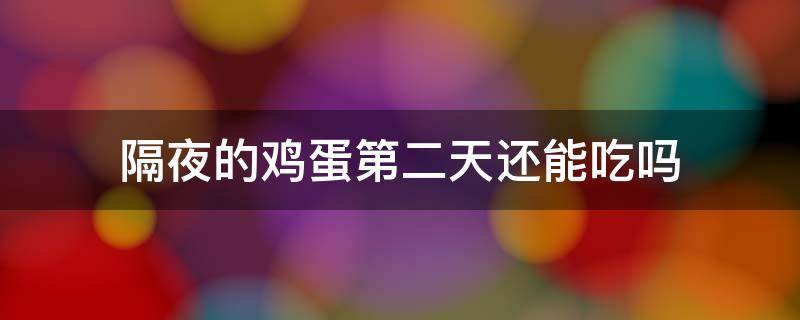 隔夜的鸡蛋第二天还能吃吗